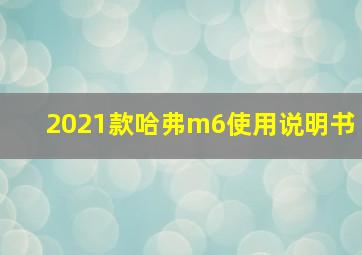 2021款哈弗m6使用说明书